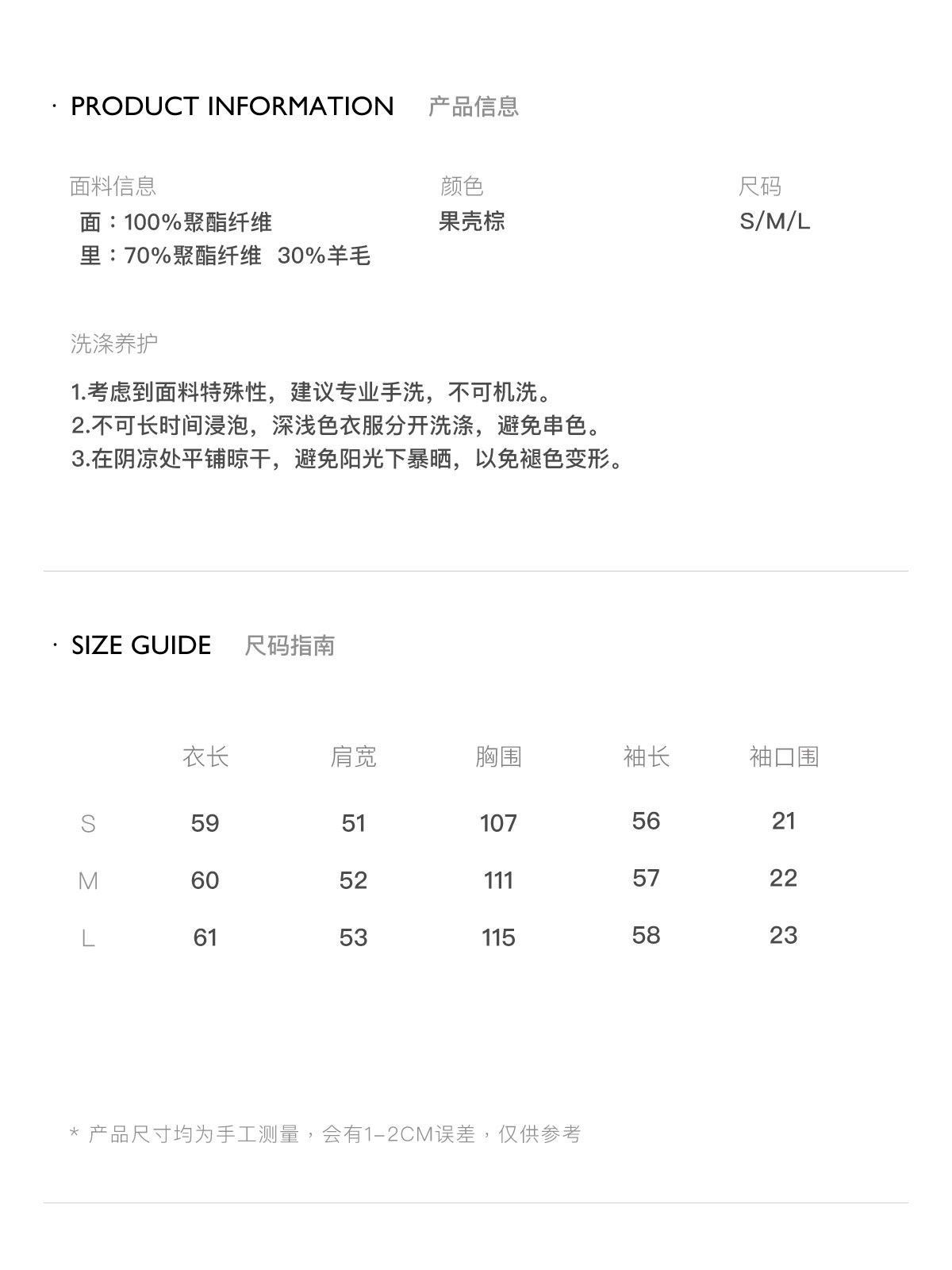 · PRODUCT INFORMATION 产品信息

面料信息
面：100%聚酯纤维
里：70%聚酯纤维 30%羊毛

颜色
果壳棕

尺码
S/M/L

洗涤养护

1.考虑到面料特殊性，建议专业手洗，不可机洗。
2.不可长时间浸泡，深浅色衣服分开洗涤，避免串色。
3.在阴凉处平铺晾干，避免阳光下暴晒，以免褪色变形。

· SIZE GUIDE 尺码指南

| | 衣长 | 肩宽 | 胸围 | 袖长 | 袖口围 |
|---|---|---|---|---|---|
| S | 59 | 51 | 107 | 56 | 21 |
| M | 60 | 52 | 111 | 57 | 22 |
| L | 61 | 53 | 115 | 58 | 23 |

* 产品尺寸均为手工测量，会有1-2CM误差，仅供参考